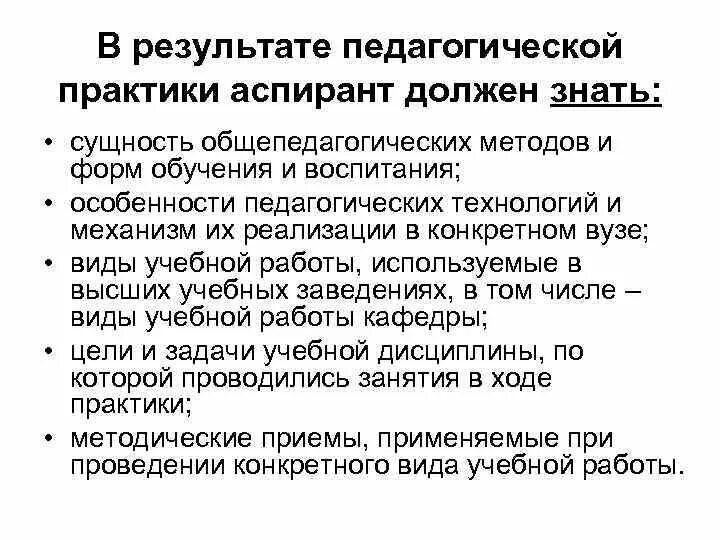 В результате педагогической практики аспирант должен знать:

• сущность общепедагогических методов и форм обучения и воспитания;
• особенности педагогических технологий и механизм их реализации в конкретном вузе;
• виды учебной работы, используемые в высших учебных заведениях, в том числе – виды учебной работы кафедры;
• цели и задачи учебной дисциплины, по которой проводились занятия в ходе практики;
• методические приемы, применяемые при проведении конкретного вида учебной работы.